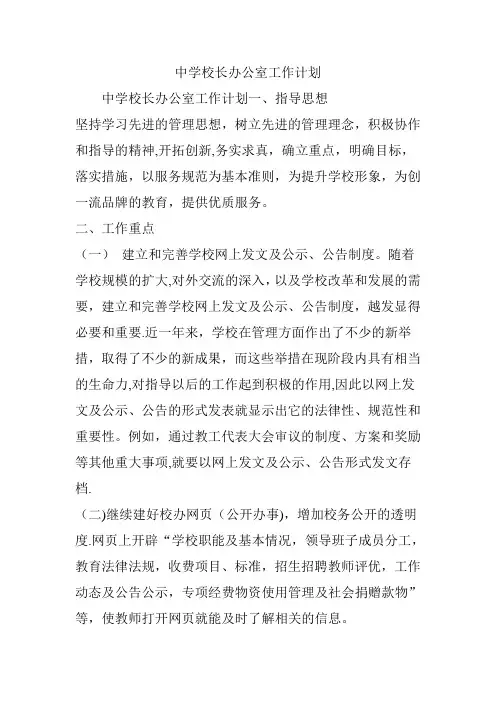 中学校长办公室工作计划

中学校长办公室工作计划一、指导思想

坚持学习先进的管理思想，树立先进的管理理念，积极协作和指导的精神,开拓创新,务实求真，确立重点，明确目标，落实措施，以服务规范为基本准则，为提升学校形象，为创一流品牌的教育，提供优质服务。

二、工作重点

（一） 建立和完善学校网上发文及公示、公告制度。随着学校规模的扩大,对外交流的深入，以及学校改革和发展的需要，建立和完善学校网上发文及公示、公告制度，越发显得必要和重要.近一年来，学校在管理方面作出了不少的新举措，取得了不少的新成果，而这些举措在现阶段内具有相当的生命力,对指导以后的工作起到积极的作用,因此以网上发文及公示、公告的形式发表就显示出它的法律性、规范性和重要性。例如，通过教工代表大会审议的制度、方案和奖励等其他重大事项,就要以网上发文及公示、公告形式发文存档.

(二)继续建好校办网页（公开办事），增加校务公开的透明度.网页上开辟“学校职能及基本情况，领导班子成员分工，教育法律法规，收费项目、标准，招生招聘教师评优，工作动态及公告公示，专项经费物资使用管理及社会捐赠款物”等，使教师打开网页就能及时了解相关的信息。